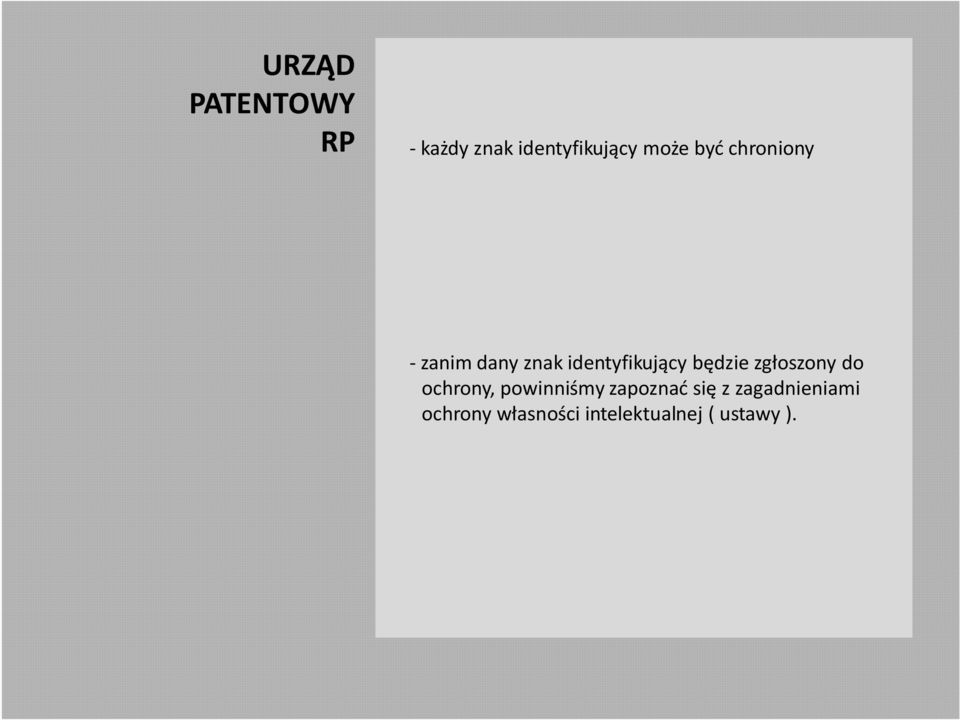 URZĄD PATENTOWY RP

- każdy znak identyfikujący może być chroniony

- zanim dany znak identyfikujący będzie zgłoszony do ochrony, powinniśmy zapoznać się z zagadnieniami ochrony własności intelektualnej ( ustawy ).